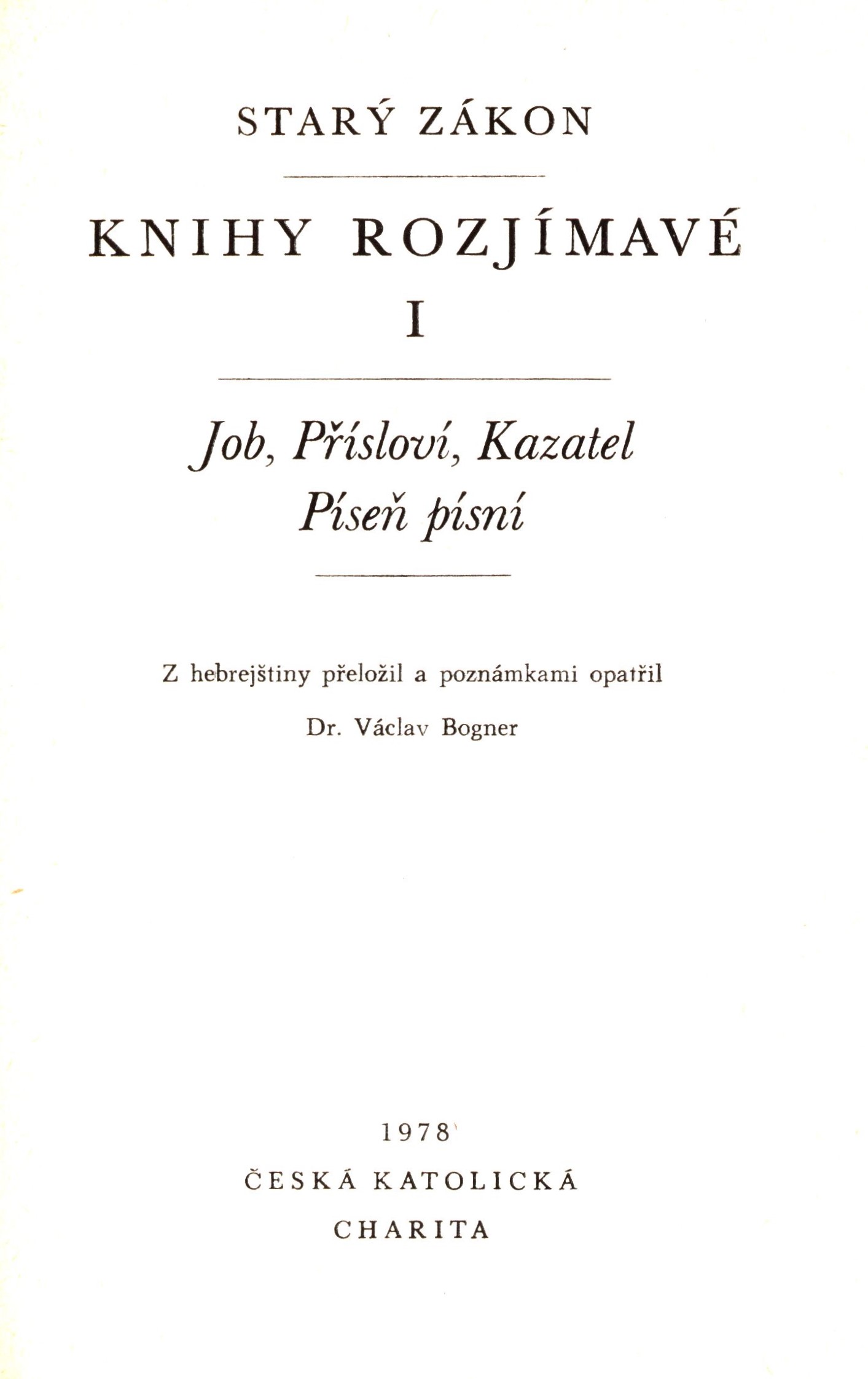 STARÝ ZÁKON

KNIHY ROZJÍMAVÉ
I

Job, Přísloví, Kazatel
Píseň písní

Z hebrejštiny přeložil a poznámkami opatřil
Dr. Václav Bogner

1978
ČESKÁ KATOLICKÁ
CHARITA